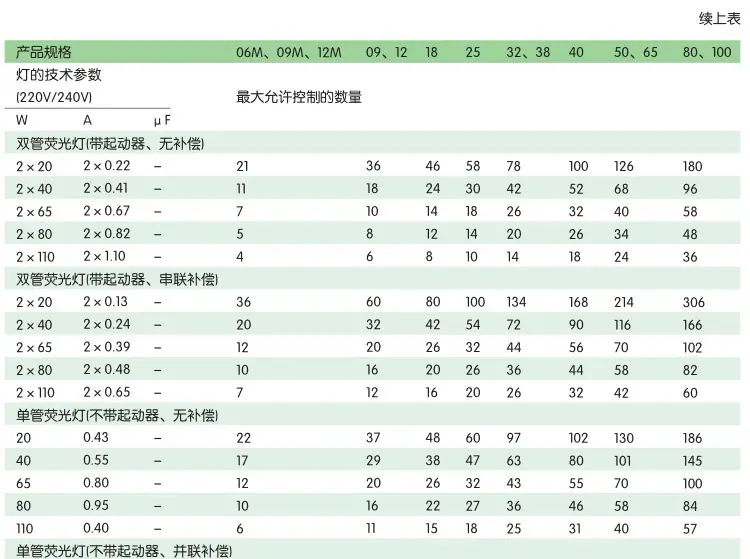 续上表

| 产品规格 | | | 06M、09M、12M | 09、12 | 18 | 25 | 32、38 | 40 | 50、65 | 80、100 |
|---|---|---|---|---|---|---|---|---|---|---|
| 灯的技术参数 (220V/240V) | | | 最大允许控制的数量 | | | | | | | |
| W | A | μF | | | | | | | | |
| 双管荧光灯(带起动器、无补偿) | | | | | | | | | | |
| 2×20 | 2×0.22 | – | 21 | 36 | 46 | 58 | 78 | 100 | 126 | 180 |
| 2×40 | 2×0.41 | – | 11 | 18 | 24 | 30 | 42 | 52 | 68 | 96 |
| 2×65 | 2×0.67 | – | 7 | 10 | 14 | 18 | 26 | 32 | 40 | 58 |
| 2×80 | 2×0.82 | – | 5 | 8 | 12 | 14 | 20 | 26 | 34 | 48 |
| 2×110 | 2×1.10 | – | 4 | 6 | 8 | 10 | 14 | 18 | 24 | 36 |
| 双管荧光灯(带起动器、串联补偿) | | | | | | | | | | |
| 2×20 | 2×0.13 | – | 36 | 60 | 80 | 100 | 134 | 168 | 214 | 306 |
| 2×40 | 2×0.24 | – | 20 | 32 | 42 | 54 | 72 | 90 | 116 | 166 |
| 2×65 | 2×0.39 | – | 12 | 20 | 26 | 32 | 44 | 56 | 70 | 102 |
| 2×80 | 2×0.48 | – | 10 | 16 | 20 | 26 | 36 | 44 | 58 | 82 |
| 2×110 | 2×0.65 | – | 7 | 12 | 16 | 20 | 26 | 32 | 42 | 60 |
| 单管荧光灯(不带起动器、无补偿) | | | | | | | | | | |
| 20 | 0.43 | – | 22 | 37 | 48 | 60 | 97 | 102 | 130 | 186 |
| 40 | 0.55 | – | 17 | 29 | 38 | 47 | 63 | 80 | 101 | 145 |
| 65 | 0.80 | – | 12 | 20 | 26 | 32 | 43 | 55 | 70 | 100 |
| 80 | 0.95 | – | 10 | 16 | 22 | 27 | 36 | 46 | 58 | 84 |
| 110 | 0.40 | – | 6 | 11 | 15 | 18 | 25 | 31 | 40 | 57 |
| 单管荧光灯(不带起动器、并联补偿) | | | | | | | | | | |